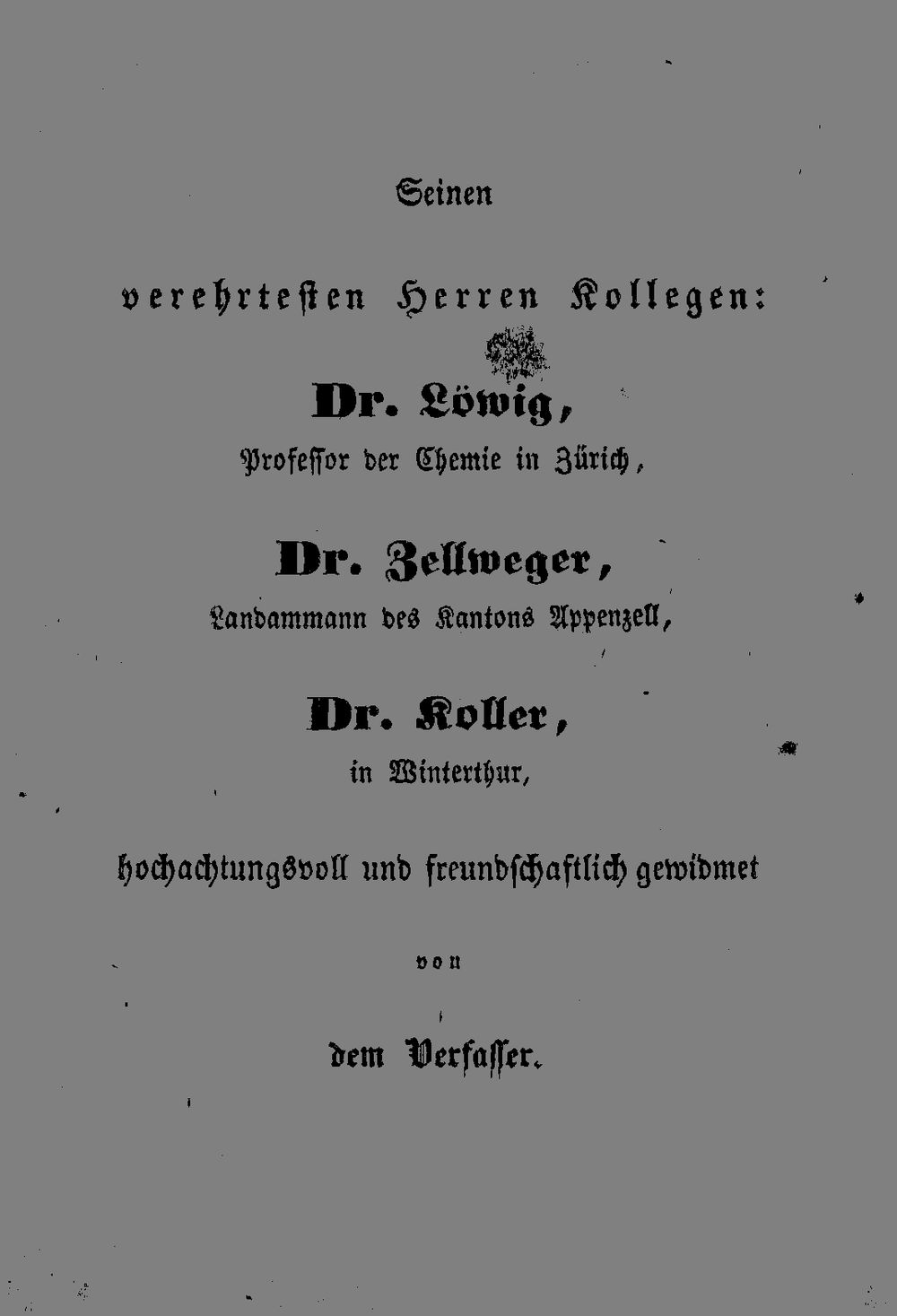 Seinen

verehrtesten Herren Kollegen:

Dr. Löwig,
Professor der Chemie in Zürich,

Dr. Zellweger,
Landammann des Kantons Appenzell,

Dr. Koller,
in Winterthur,

hochachtungsvoll und freundschaftlich gewidmet

von

dem Verfasser.